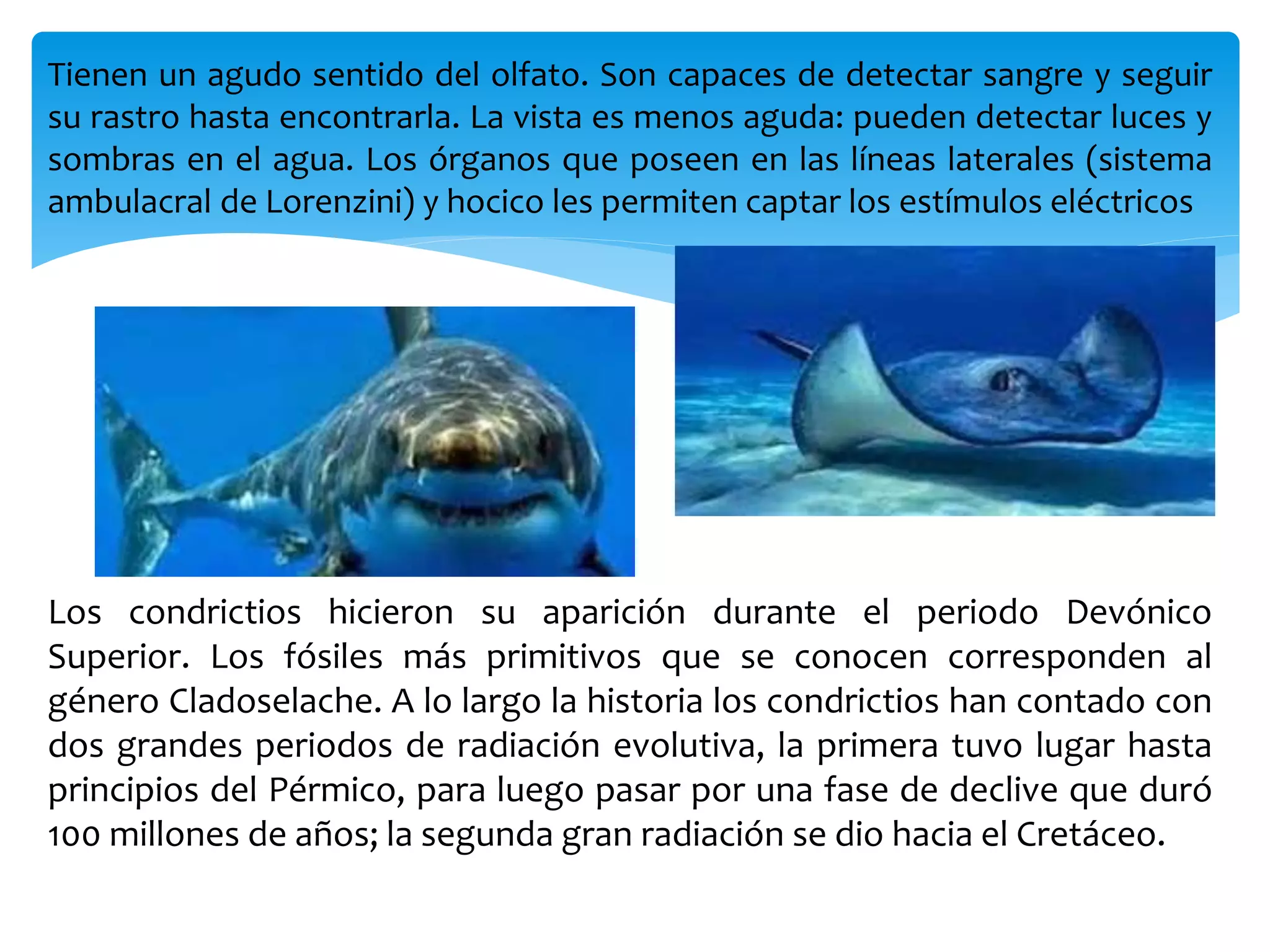 Tienen un agudo sentido del olfato. Son capaces de detectar sangre y seguir su rastro hasta encontrarla. La vista es menos aguda: pueden detectar luces y sombras en el agua. Los órganos que poseen en las líneas laterales (sistema ambulacral de Lorenzini) y hocico les permiten captar los estímulos eléctricos

Los condrictios hicieron su aparición durante el periodo Devónico Superior. Los fósiles más primitivos que se conocen corresponden al género Cladoselache. A lo largo la historia los condrictios han contado con dos grandes periodos de radiación evolutiva, la primera tuvo lugar hasta principios del Pérmico, para luego pasar por una fase de declive que duró 100 millones de años; la segunda gran radiación se dio hacia el Cretáceo.